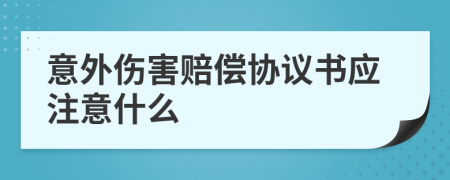 意外伤害赔偿协议书应注意什么